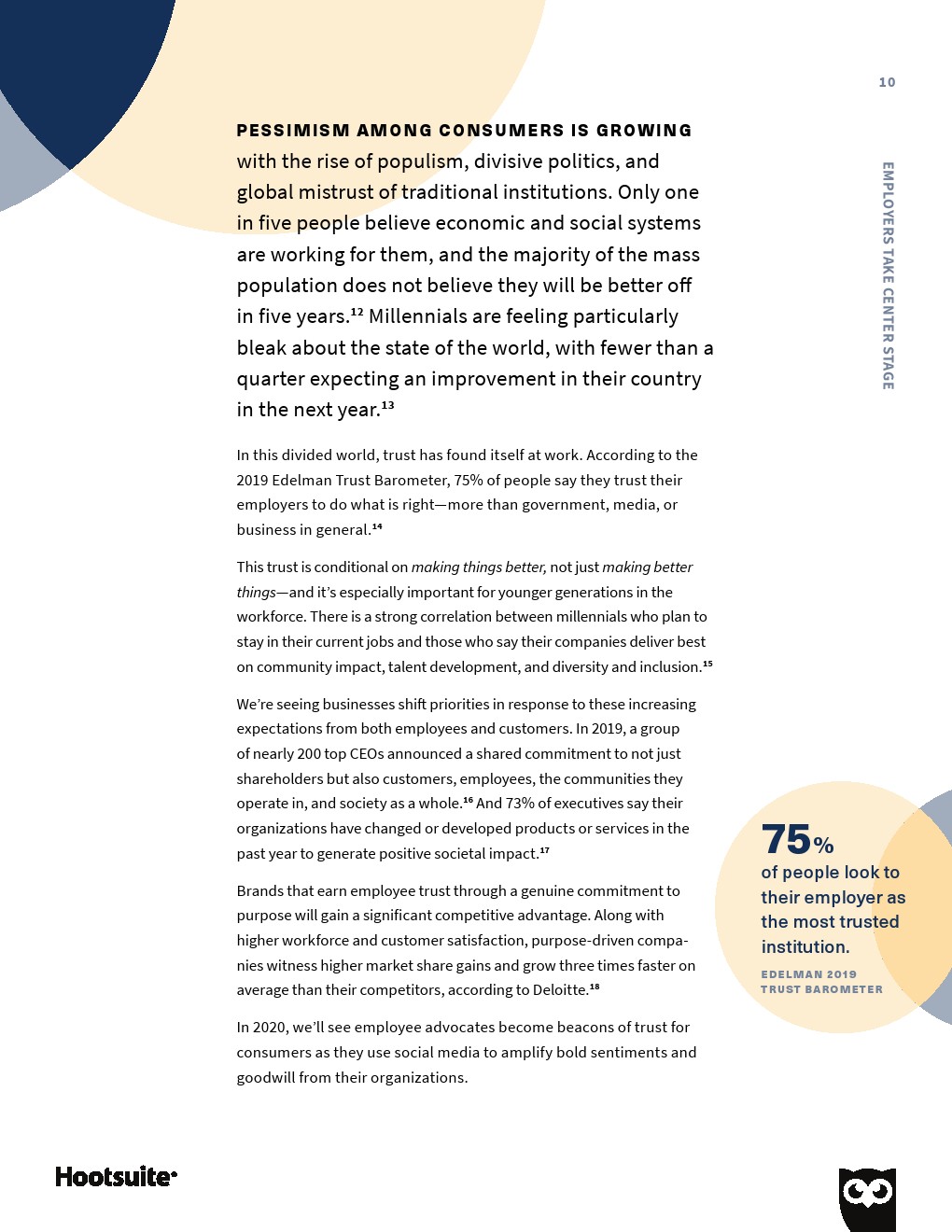 10

EMPLOYERS TAKE CENTER STAGE

PESSIMISM AMONG CONSUMERS IS GROWING with the rise of populism, divisive politics, and global mistrust of traditional institutions. Only one in five people believe economic and social systems are working for them, and the majority of the mass population does not believe they will be better off in five years.$^{12}$ Millennials are feeling particularly bleak about the state of the world, with fewer than a quarter expecting an improvement in their country in the next year.$^{13}$

In this divided world, trust has found itself at work. According to the 2019 Edelman Trust Barometer, 75% of people say they trust their employers to do what is right—more than government, media, or business in general.$^{14}$

This trust is conditional on making things better, not just making better things—and it's especially important for younger generations in the workforce. There is a strong correlation between millennials who plan to stay in their current jobs and those who say their companies deliver best on community impact, talent development, and diversity and inclusion.$^{15}$

We're seeing businesses shift priorities in response to these increasing expectations from both employees and customers. In 2019, a group of nearly 200 top CEOs announced a shared commitment to not just shareholders but also customers, employees, the communities they operate in, and society as a whole.$^{16}$ And 73% of executives say their organizations have changed or developed products or services in the past year to generate positive societal impact.$^{17}$

Brands that earn employee trust through a genuine commitment to purpose will gain a significant competitive advantage. Along with higher workforce and customer satisfaction, purpose-driven companies witness higher market share gains and grow three times faster on average than their competitors, according to Deloitte.$^{18}$

In 2020, we'll see employee advocates become beacons of trust for consumers as they use social media to amplify bold sentiments and goodwill from their organizations.

75%
of people look to their employer as the most trusted institution.
EDELMAN 2019 TRUST BAROMETER

Hootsuite